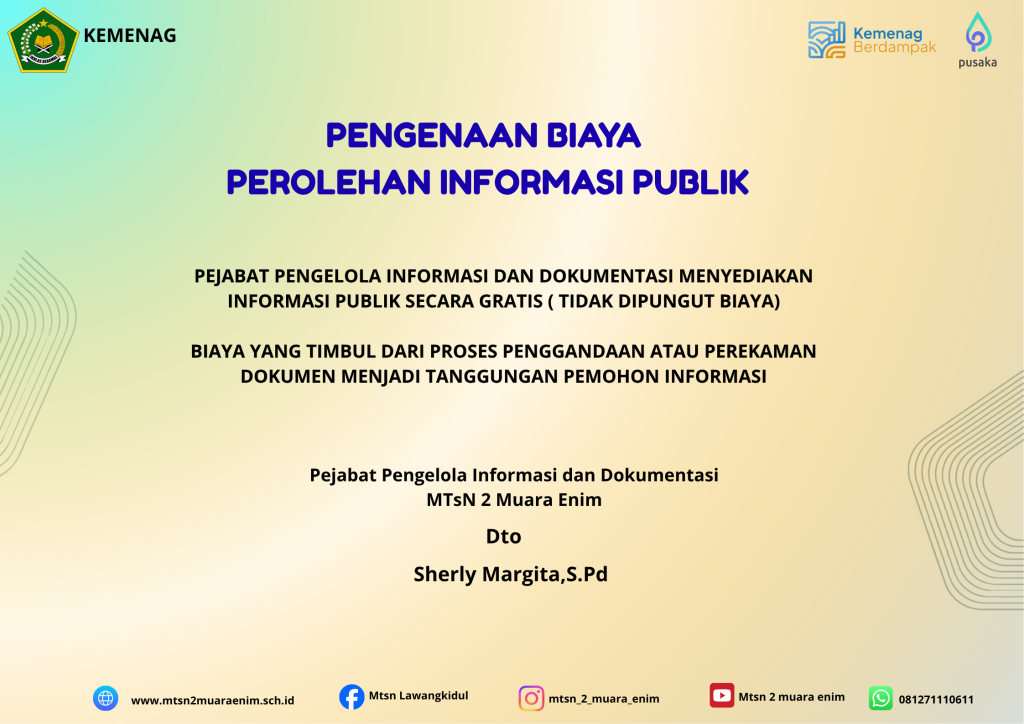 KEMENAG

Kemenag Berdampak

pusaka

PENGENAAN BIAYA
PEROLEHAN INFORMASI PUBLIK

PEJABAT PENGELOLA INFORMASI DAN DOKUMENTASI MENYEDIAKAN INFORMASI PUBLIK SECARA GRATIS ( TIDAK DIPUNGUT BIAYA)

BIAYA YANG TIMBUL DARI PROSES PENGGANDAAN ATAU PEREKAMAN DOKUMEN MENJADI TANGGUNGAN PEMOHON INFORMASI

Pejabat Pengelola Informasi dan Dokumentasi
MTsN 2 Muara Enim

Dto

Sherly Margita,S.Pd

www.mtsn2muaraenim.sch.id

Mtsn Lawangkidul

mtsn_2_muara_enim

Mtsn 2 muara enim

081271110611